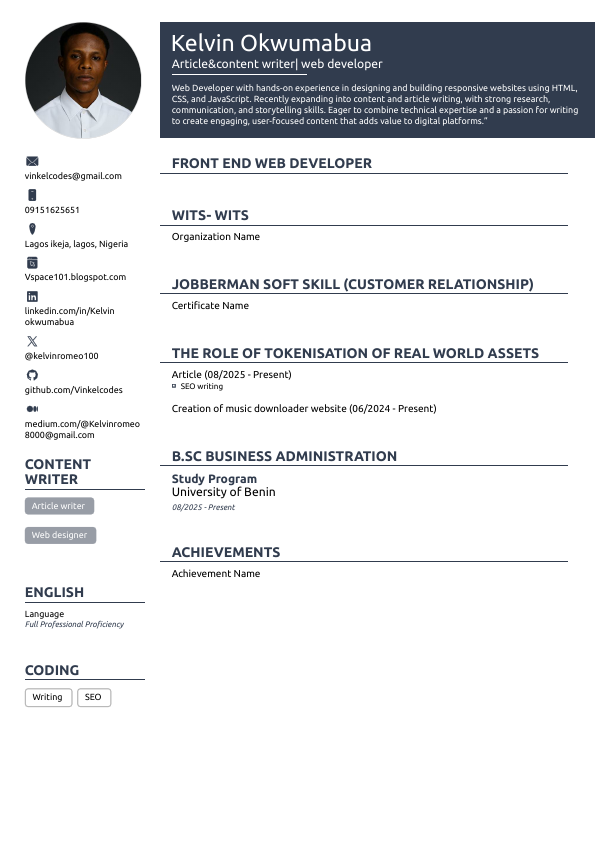 Kelvin Okwumabua

Article&content writer| web developer

Web Developer with hands-on experience in designing and building responsive websites using HTML, CSS, and JavaScript. Recently expanding into content and article writing, with strong research, communication, and storytelling skills. Eager to combine technical expertise and a passion for writing to create engaging, user-focused content that adds value to digital platforms."

vinkelcodes@gmail.com

09151625651

Lagos ikeja, lagos, Nigeria

Vspace101.blogspot.com

linkedin.com/in/Kelvin okwumabua

@kelvinromeo100

github.com/Vinkelcodes

medium.com/@Kelvinromeo8000@gmail.com

CONTENT WRITER

Article writer

Web designer

ENGLISH

Language
Full Professional Proficiency

CODING

Writing

SEO

FRONT END WEB DEVELOPER

WITS- WITS

Organization Name

JOBBERMAN SOFT SKILL (CUSTOMER RELATIONSHIP)

Certificate Name

THE ROLE OF TOKENISATION OF REAL WORLD ASSETS

Article (08/2025 - Present)
SEO writing

Creation of music downloader website (06/2024 - Present)

B.SC BUSINESS ADMINISTRATION

Study Program
University of Benin
08/2025 - Present

ACHIEVEMENTS

Achievement Name